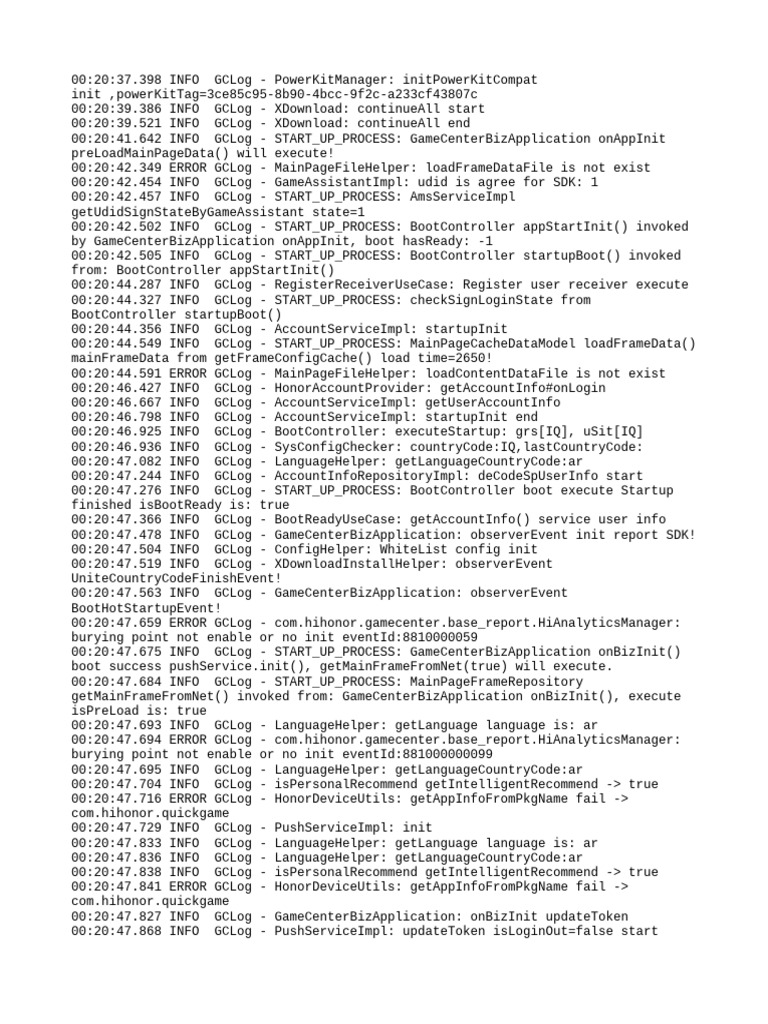 00:20:37.398 INFO  GCLog - PowerKitManager: initPowerKitCompat init ,powerKitTag=3ce85c95-8b90-4bcc-9f2c-a233cf43807c
00:20:39.386 INFO  GCLog - XDownload: continueAll start
00:20:39.521 INFO  GCLog - XDownload: continueAll end
00:20:41.642 INFO  GCLog - START_UP_PROCESS: GameCenterBizApplication onAppInit preLoadMainPageData() will execute!
00:20:42.349 ERROR GCLog - MainPageFileHelper: loadFrameDataFile is not exist
00:20:42.454 INFO  GCLog - GameAssistantImpl: udid is agree for SDK: 1
00:20:42.457 INFO  GCLog - START_UP_PROCESS: AmsServiceImpl getUdidSignStateByGameAssistant state=1
00:20:42.502 INFO  GCLog - START_UP_PROCESS: BootController appStartInit() invoked by GameCenterBizApplication onAppInit, boot hasReady: -1
00:20:42.505 INFO  GCLog - START_UP_PROCESS: BootController startupBoot() invoked from: BootController appStartInit()
00:20:44.287 INFO  GCLog - RegisterReceiverUseCase: Register user receiver execute
00:20:44.327 INFO  GCLog - START_UP_PROCESS: checkSignLoginState from BootController startupBoot()
00:20:44.356 INFO  GCLog - AccountServiceImpl: startupInit
00:20:44.549 INFO  GCLog - START_UP_PROCESS: MainPageCacheDataModel loadFrameData() mainFrameData from getFrameConfigCache() load time=2650!
00:20:44.591 ERROR GCLog - MainPageFileHelper: loadContentDataFile is not exist
00:20:46.427 INFO  GCLog - HonorAccountProvider: getAccountInfo#onLogin
00:20:46.667 INFO  GCLog - AccountServiceImpl: getUserAccountInfo
00:20:46.798 INFO  GCLog - AccountServiceImpl: startupInit end
00:20:46.925 INFO  GCLog - BootController: executeStartup: grs[IQ], uSit[IQ]
00:20:46.936 INFO  GCLog - SysConfigChecker: countryCode:IQ,lastCountryCode:
00:20:47.082 INFO  GCLog - LanguageHelper: getLanguageCountryCode:ar
00:20:47.244 INFO  GCLog - AccountInfoRepositoryImpl: deCodeSpUserInfo start
00:20:47.276 INFO  GCLog - START_UP_PROCESS: BootController boot execute Startup finished isBootReady is: true
00:20:47.366 INFO  GCLog - BootReadyUseCase: getAccountInfo() service user info
00:20:47.478 INFO  GCLog - GameCenterBizApplication: observerEvent init report SDK!
00:20:47.504 INFO  GCLog - ConfigHelper: WhiteList config init
00:20:47.519 INFO  GCLog - XDownloadInstallHelper: observerEvent UniteCountryCodeFinishEvent!
00:20:47.563 INFO  GCLog - GameCenterBizApplication: observerEvent BootHotStartupEvent!
00:20:47.659 ERROR GCLog - com.hihonor.gamecenter.base_report.HiAnalyticsManager: burying point not enable or no init eventId:8810000059
00:20:47.675 INFO  GCLog - START_UP_PROCESS: GameCenterBizApplication onBizInit() boot success pushService.init(), getMainFrameFromNet(true) will execute.
00:20:47.684 INFO  GCLog - START_UP_PROCESS: MainPageFrameRepository getMainFrameFromNet() invoked from: GameCenterBizApplication onBizInit(), execute isPreLoad is: true
00:20:47.693 INFO  GCLog - LanguageHelper: getLanguage language is: ar
00:20:47.694 ERROR GCLog - com.hihonor.gamecenter.base_report.HiAnalyticsManager: burying point not enable or no init eventId:881000000099
00:20:47.695 INFO  GCLog - LanguageHelper: getLanguageCountryCode:ar
00:20:47.704 INFO  GCLog - isPersonalRecommend getIntelligentRecommend -> true
00:20:47.716 ERROR GCLog - HonorDeviceUtils: getAppInfoFromPkgName fail -> com.hihonor.quickgame
00:20:47.729 INFO  GCLog - PushServiceImpl: init
00:20:47.833 INFO  GCLog - LanguageHelper: getLanguage language is: ar
00:20:47.836 INFO  GCLog - LanguageHelper: getLanguageCountryCode:ar
00:20:47.838 INFO  GCLog - isPersonalRecommend getIntelligentRecommend -> true
00:20:47.841 ERROR GCLog - HonorDeviceUtils: getAppInfoFromPkgName fail -> com.hihonor.quickgame
00:20:47.827 INFO  GCLog - GameCenterBizApplication: onBizInit updateToken
00:20:47.868 INFO  GCLog - PushServiceImpl: updateToken isLoginOut=false start